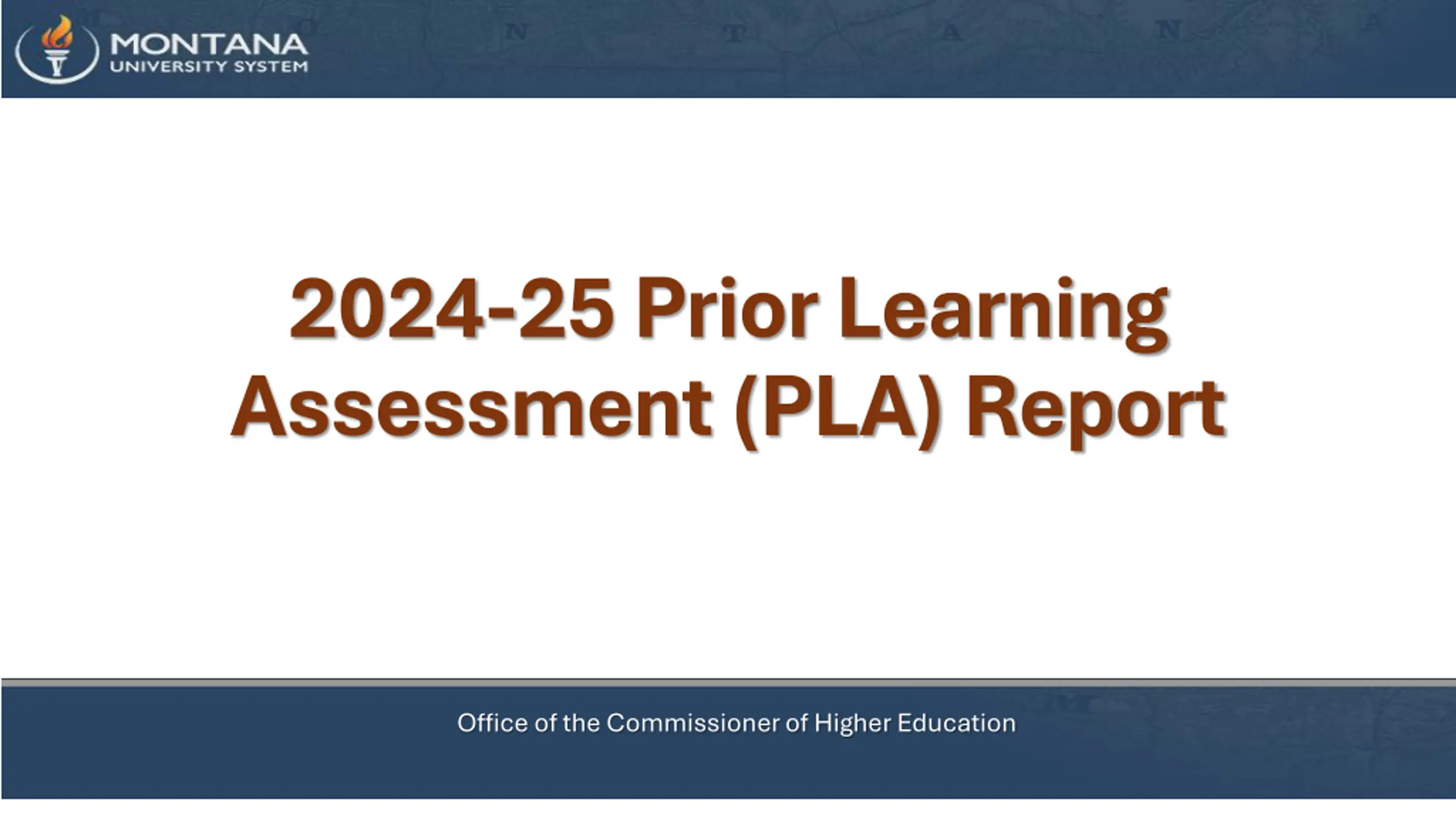 MONTANA
UNIVERSITY SYSTEM

2024-25 Prior Learning Assessment (PLA) Report

Office of the Commissioner of Higher Education